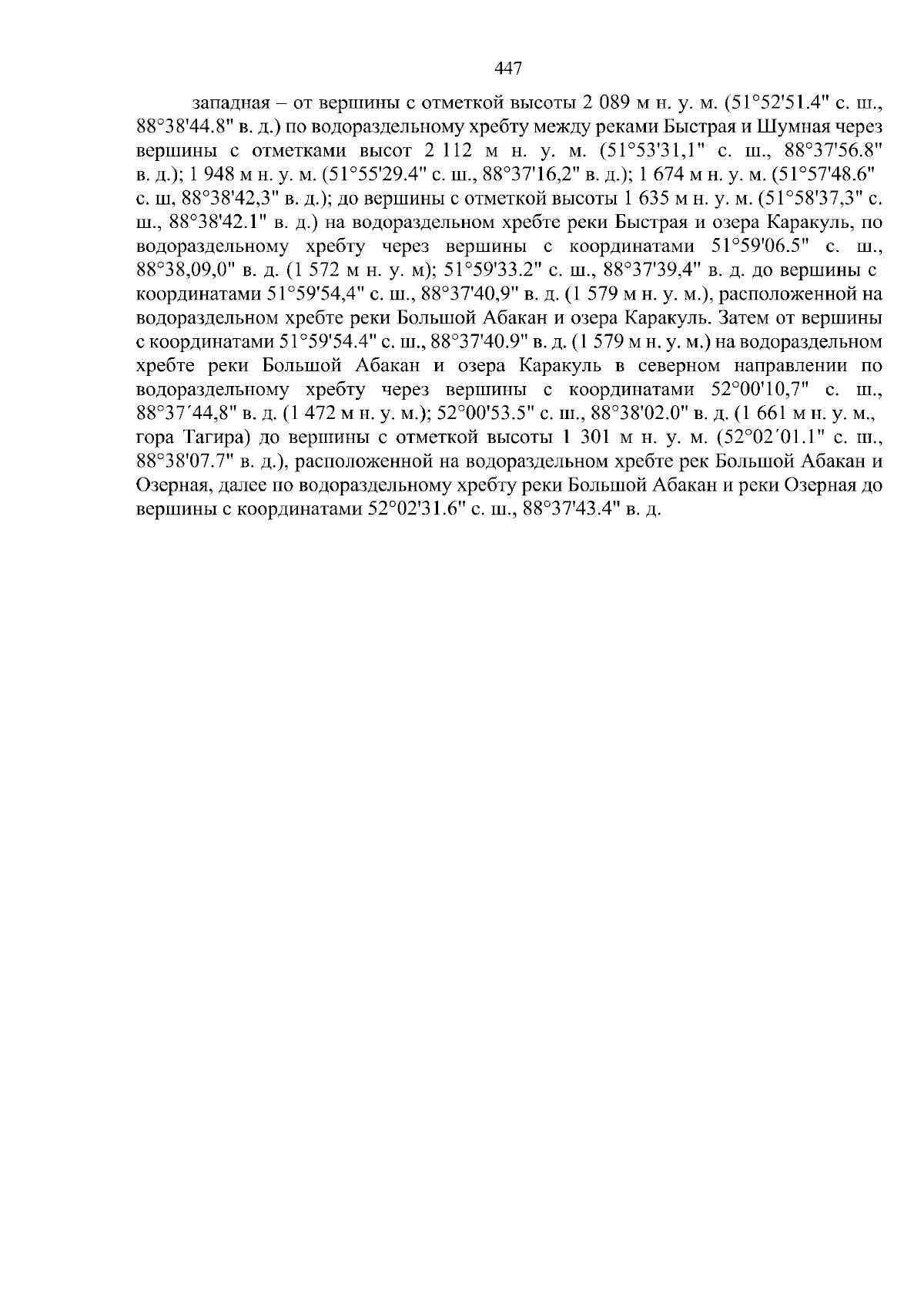 447

западная – от вершины с отметкой высоты 2 089 м н. у. м. (51°52'51.4" с. ш., 88°38'44.8" в. д.) по водораздельному хребту между реками Быстрая и Шумная через вершины с отметками высот 2 112 м н. у. м. (51°53'31,1" с. ш., 88°37'56.8" в. д.); 1 948 м н. у. м. (51°55'29.4" с. ш., 88°37'16,2" в. д.); 1 674 м н. у. м. (51°57'48.6" с. ш, 88°38'42,3" в. д.); до вершины с отметкой высоты 1 635 м н. у. м. (51°58'37,3" с. ш., 88°38'42.1" в. д.) на водораздельном хребте реки Быстрая и озера Каракуль, по водораздельному хребту через вершины с координатами 51°59'06.5" с. ш., 88°38,09,0" в. д. (1 572 м н. у. м); 51°59'33.2" с. ш., 88°37'39,4" в. д. до вершины с координатами 51°59'54,4" с. ш., 88°37'40,9" в. д. (1 579 м н. у. м.), расположенной на водораздельном хребте реки Большой Абакан и озера Каракуль. Затем от вершины с координатами 51°59'54.4" с. ш., 88°37'40.9" в. д. (1 579 м н. у. м.) на водораздельном хребте реки Большой Абакан и озера Каракуль в северном направлении по водораздельному хребту через вершины с координатами 52°00'10,7" с. ш., 88°37´44,8" в. д. (1 472 м н. у. м.); 52°00'53.5" с. ш., 88°38'02.0" в. д. (1 661 м н. у. м., гора Тагира) до вершины с отметкой высоты 1 301 м н. у. м. (52°02´01.1" с. ш., 88°38'07.7" в. д.), расположенной на водораздельном хребте рек Большой Абакан и Озерная, далее по водораздельному хребту реки Большой Абакан и реки Озерная до вершины с координатами 52°02'31.6" с. ш., 88°37'43.4" в. д.